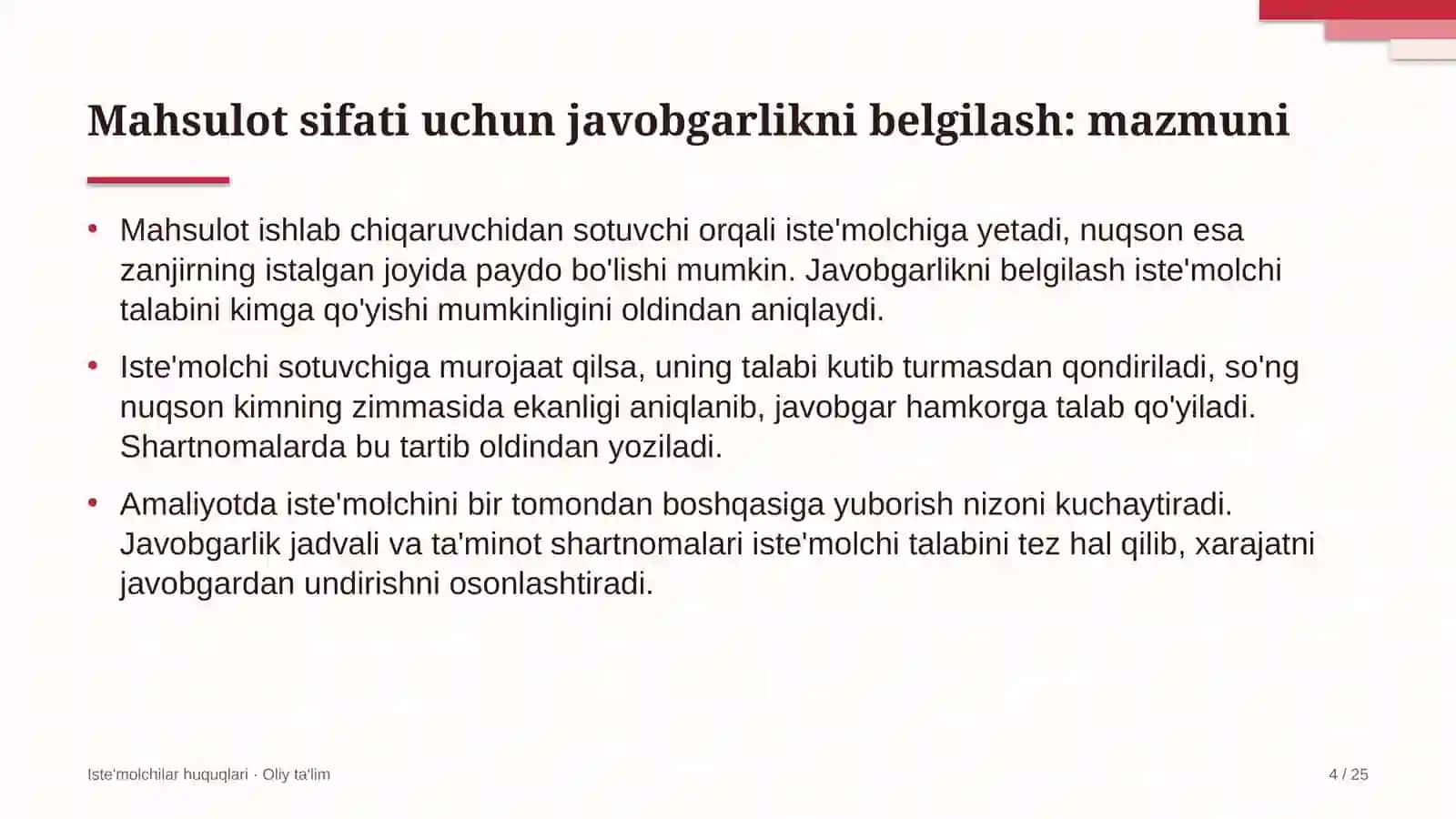 Mahsulot sifati uchun javobgarlikni belgilash: mazmuni

• Mahsulot ishlab chiqaruvchidan sotuvchi orqali iste'molchiga yetadi, nuqson esa zanjirning istalgan joyida paydo bo'lishi mumkin. Javobgarlikni belgilash iste'molchi talabini kimga qo'yishi mumkinligini oldindan aniqlaydi.

• Iste'molchi sotuvchiga murojaat qilsa, uning talabi kutib turmasdan qondiriladi, so'ng nuqson kimning zimmasida ekanligi aniqlanib, javobgar hamkorga talab qo'yiladi. Shartnomalarda bu tartib oldindan yoziladi.

• Amaliyotda iste'molchini bir tomondan boshqasiga yuborish nizoni kuchaytiradi. Javobgarlik jadvali va ta'minot shartnomalari iste'molchi talabini tez hal qilib, xarajatni javobgardan undirishni osonlashtiradi.

Iste'molchilar huquqlari · Oliy ta'lim

4 / 25